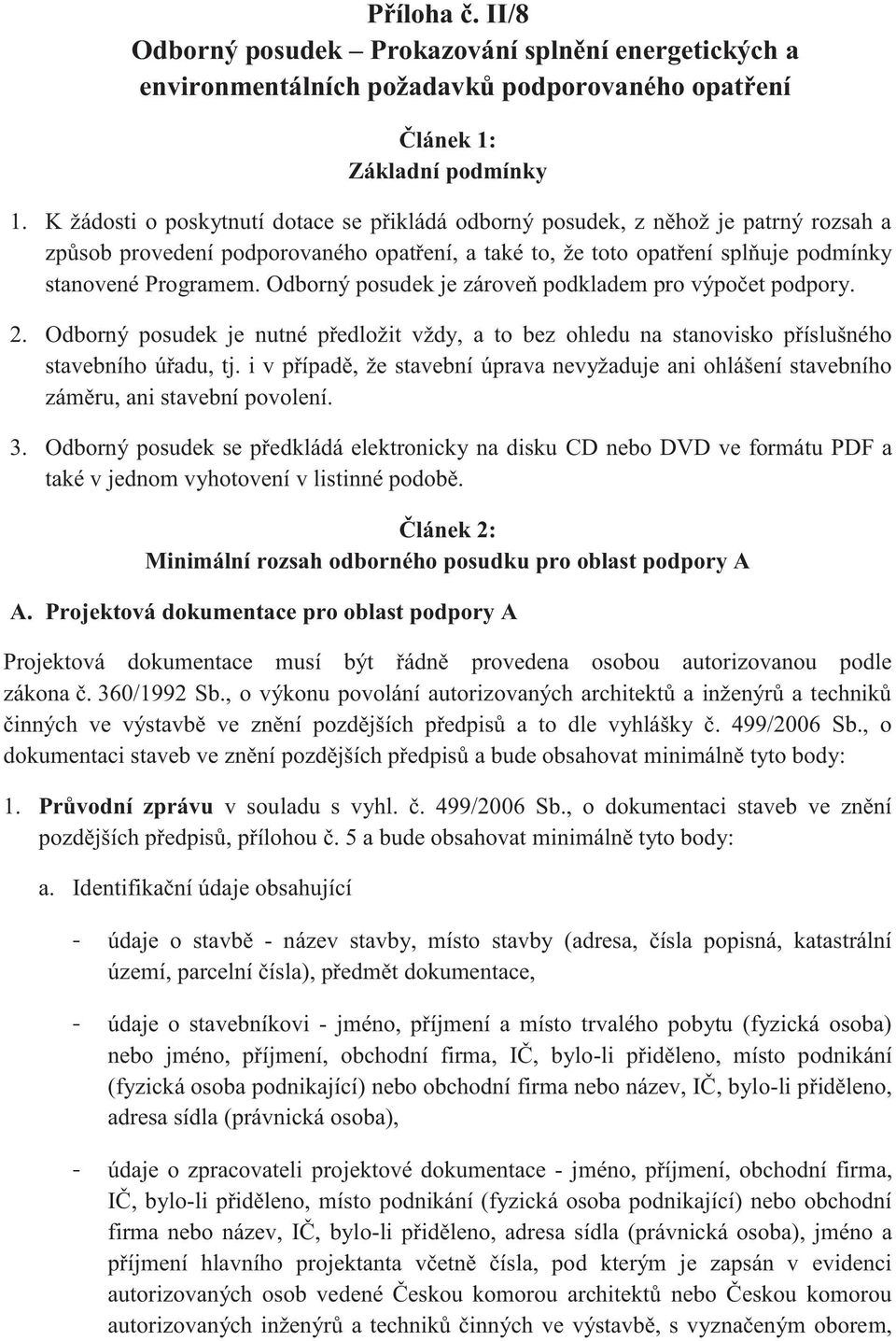 Příloha č. II/8
Odborný posudek – Prokazování splnění energetických a environmentálních požadavků podporovaného opatření

Článek 1:
Základní podmínky

1. K žádosti o poskytnutí dotace se přikládá odborný posudek, z něhož je patrný rozsah a způsob provedení podporovaného opatření, a také to, že toto opatření splňuje podmínky stanovené Programem. Odborný posudek je zároveň podkladem pro výpočet podpory.

2. Odborný posudek je nutné předložit vždy, a to bez ohledu na stanovisko příslušného stavebního úřadu, tj. i v případě, že stavební úprava nevyžaduje ani ohlášení stavebního záměru, ani stavební povolení.

3. Odborný posudek se předkládá elektronicky na disku CD nebo DVD ve formátu PDF a také v jednom vyhotovení v listinné podobě.

Článek 2:
Minimální rozsah odborného posudku pro oblast podpory A

A. Projektová dokumentace pro oblast podpory A

Projektová dokumentace musí být řádně provedena osobou autorizovanou podle zákona č. 360/1992 Sb., o výkonu povolání autorizovaných architektů a inženýrů a techniků činných ve výstavbě ve znění pozdějších předpisů a to dle vyhlášky č. 499/2006 Sb., o dokumentaci staveb ve znění pozdějších předpisů a bude obsahovat minimálně tyto body:

1. Průvodní zprávu v souladu s vyhl. č. 499/2006 Sb., o dokumentaci staveb ve znění pozdějších předpisů, přílohou č. 5 a bude obsahovat minimálně tyto body:

a. Identifikační údaje obsahující

- údaje o stavbě - název stavby, místo stavby (adresa, čísla popisná, katastrální území, parcelní čísla), předmět dokumentace,

- údaje o stavebníkovi - jméno, příjmení a místo trvalého pobytu (fyzická osoba) nebo jméno, příjmení, obchodní firma, IČ, bylo-li přiděleno, místo podnikání (fyzická osoba podnikající) nebo obchodní firma nebo název, IČ, bylo-li přiděleno, adresa sídla (právnická osoba),

- údaje o zpracovateli projektové dokumentace - jméno, příjmení, obchodní firma, IČ, bylo-li přiděleno, místo podnikání (fyzická osoba podnikající) nebo obchodní firma nebo název, IČ, bylo-li přiděleno, adresa sídla (právnická osoba), jméno a příjmení hlavního projektanta včetně čísla, pod kterým je zapsán v evidenci autorizovaných osob vedené Českou komorou architektů nebo Českou komorou autorizovaných inženýrů a techniků činných ve výstavbě, s vyznačeným oborem,